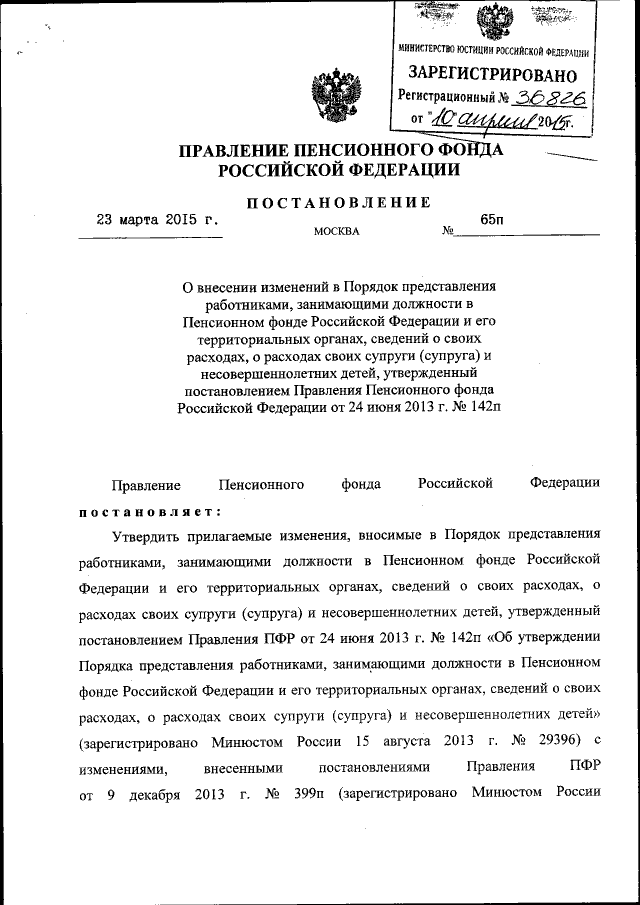 МИНИСТЕРСТВО ЮСТИЦИИ РОССИЙСКОЙ ФЕДЕРАЦИИ
ЗАРЕГИСТРИРОВАНО
Регистрационный № 36826
от "10" апреля 2015г.

ПРАВЛЕНИЕ ПЕНСИОННОГО ФОНДА РОССИЙСКОЙ ФЕДЕРАЦИИ

ПОСТАНОВЛЕНИЕ

23 марта 2015 г. МОСКВА № 65п

О внесении изменений в Порядок представления работниками, занимающими должности в Пенсионном фонде Российской Федерации и его территориальных органах, сведений о своих расходах, о расходах своих супруги (супруга) и несовершеннолетних детей, утвержденный постановлением Правления Пенсионного фонда Российской Федерации от 24 июня 2013 г. № 142п

Правление Пенсионного фонда Российской Федерации постановляет:

Утвердить прилагаемые изменения, вносимые в Порядок представления работниками, занимающими должности в Пенсионном фонде Российской Федерации и его территориальных органах, сведений о своих расходах, о расходах своих супруги (супруга) и несовершеннолетних детей, утвержденный постановлением Правления ПФР от 24 июня 2013 г. № 142п «Об утверждении Порядка представления работниками, занимающими должности в Пенсионном фонде Российской Федерации и его территориальных органах, сведений о своих расходах, о расходах своих супруги (супруга) и несовершеннолетних детей» (зарегистрировано Минюстом России 15 августа 2013 г. № 29396) с изменениями, внесенными постановлениями Правления ПФР от 9 декабря 2013 г. № 399п (зарегистрировано Минюстом России